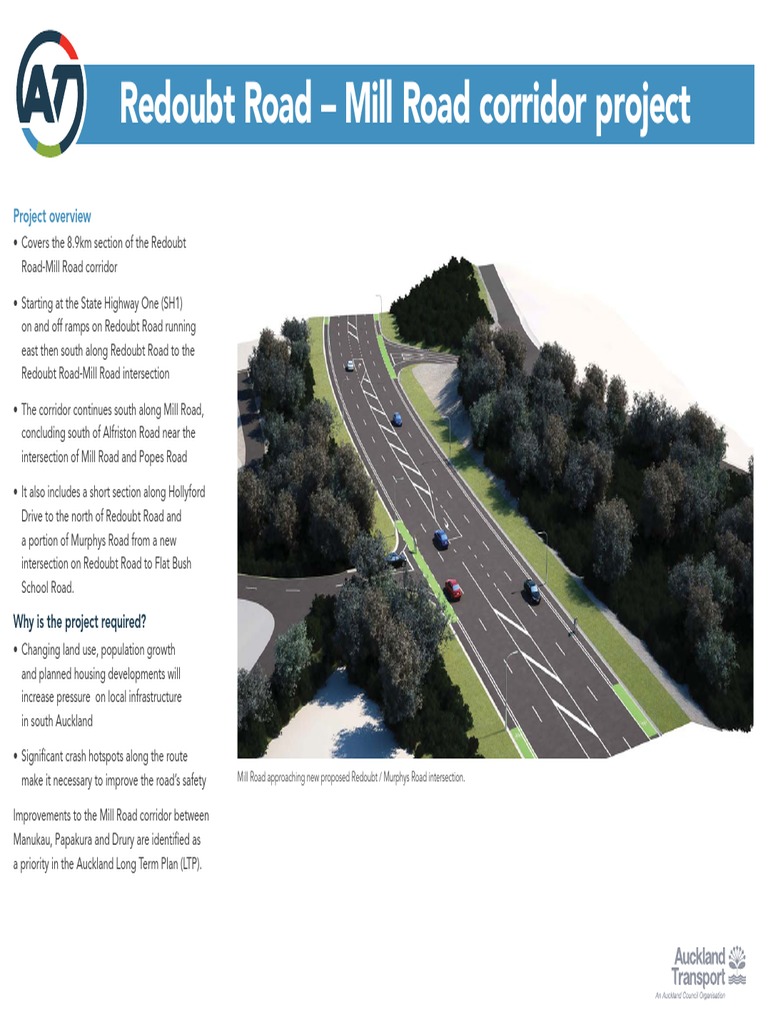 AT

Redoubt Road – Mill Road corridor project

Project overview

• Covers the 8.9km section of the Redoubt Road-Mill Road corridor

• Starting at the State Highway One (SH1) on and off ramps on Redoubt Road running east then south along Redoubt Road to the Redoubt Road-Mill Road intersection

• The corridor continues south along Mill Road, concluding south of Alfriston Road near the intersection of Mill Road and Popes Road

• It also includes a short section along Hollyford Drive to the north of Redoubt Road and a portion of Murphys Road from a new intersection on Redoubt Road to Flat Bush School Road.

Why is the project required?

• Changing land use, population growth and planned housing developments will increase pressure on local infrastructure in south Auckland

• Significant crash hotspots along the route make it necessary to improve the road's safety

Improvements to the Mill Road corridor between Manukau, Papakura and Drury are identified as a priority in the Auckland Long Term Plan (LTP).

Mill Road approaching new proposed Redoubt / Murphys Road intersection.

Auckland Transport
An Auckland Council Organisation